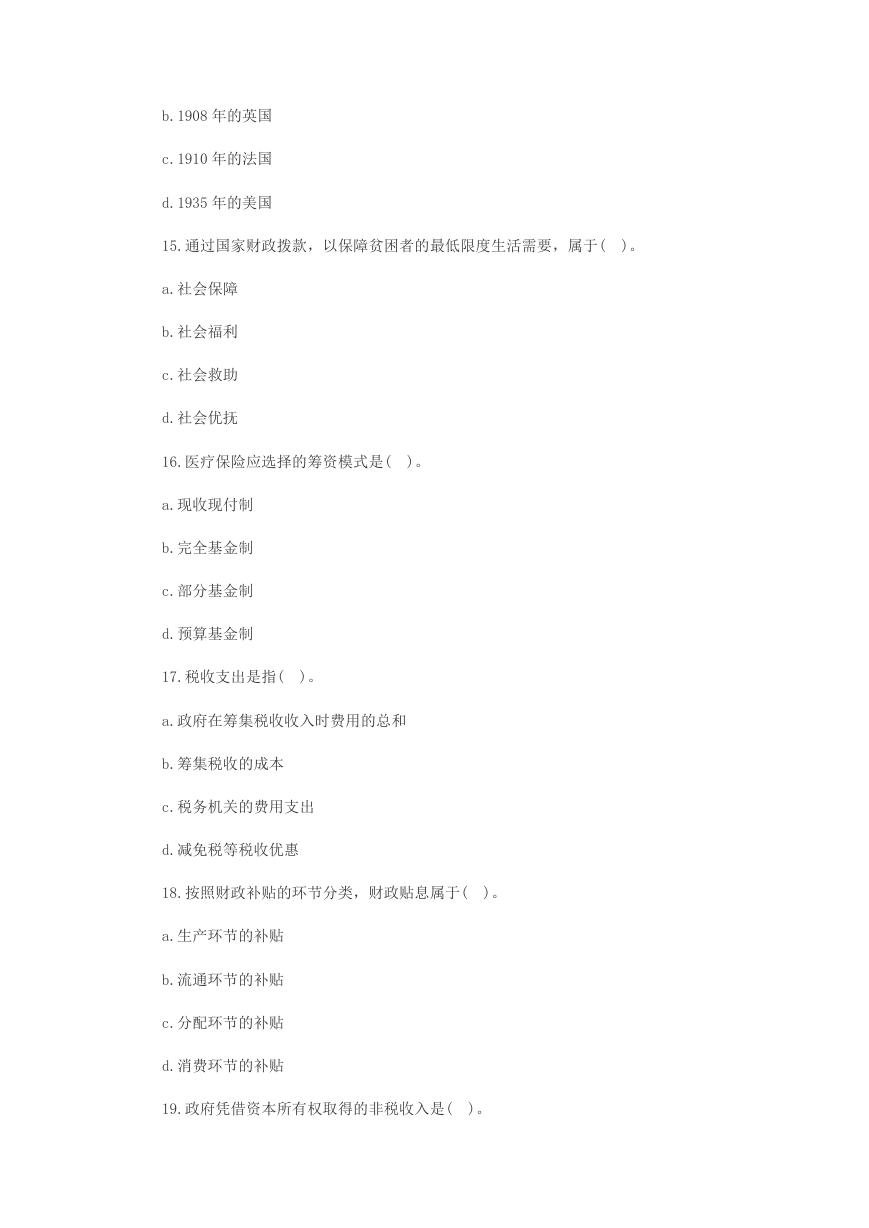 b. 1908 年的英国

c. 1910 年的法国

d. 1935 年的美国

15. 通过国家财政拨款，以保障贫困者的最低限度生活需要，属于(　)。

a. 社会保障

b. 社会福利

c. 社会救助

d. 社会优抚

16. 医疗保险应选择的筹资模式是(　)。

a. 现收现付制

b. 完全基金制

c. 部分基金制

d. 预算基金制

17. 税收支出是指(　)。

a. 政府在筹集税收收入时费用的总和

b. 筹集税收的成本

c. 税务机关的费用支出

d. 减免税等税收优惠

18. 按照财政补贴的环节分类，财政贴息属于(　)。

a. 生产环节的补贴

b. 流通环节的补贴

c. 分配环节的补贴

d. 消费环节的补贴

19. 政府凭借资本所有权取得的非税收入是(　)。